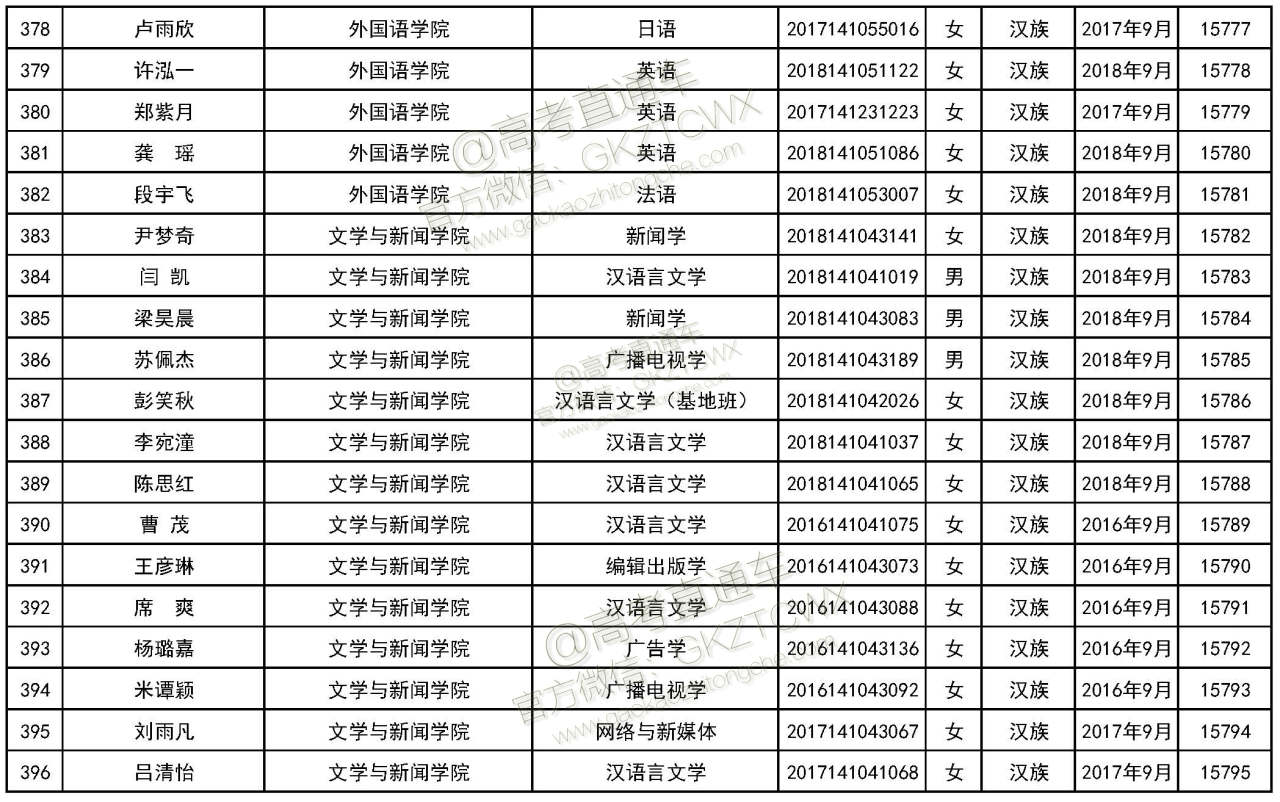 | 378 | 卢雨欣 | 外国语学院 | 日语 | 2017141055016 | 女 | 汉族 | 2017年9月 | 15777 |
|---|---|---|---|---|---|---|---|---|
| 379 | 许泓一 | 外国语学院 | 英语 | 2018141051122 | 女 | 汉族 | 2018年9月 | 15778 |
| 380 | 郑紫月 | 外国语学院 | 英语 | 2017141231223 | 女 | 汉族 | 2017年9月 | 15779 |
| 381 | 龚 瑶 | 外国语学院 | 英语 | 2018141051086 | 女 | 汉族 | 2018年9月 | 15780 |
| 382 | 段宇飞 | 外国语学院 | 法语 | 2018141053007 | 女 | 汉族 | 2018年9月 | 15781 |
| 383 | 尹梦奇 | 文学与新闻学院 | 新闻学 | 2018141043141 | 女 | 汉族 | 2018年9月 | 15782 |
| 384 | 闫 凯 | 文学与新闻学院 | 汉语言文学 | 2018141041019 | 男 | 汉族 | 2018年9月 | 15783 |
| 385 | 梁昊晨 | 文学与新闻学院 | 新闻学 | 2018141043083 | 男 | 汉族 | 2018年9月 | 15784 |
| 386 | 苏佩杰 | 文学与新闻学院 | 广播电视学 | 2018141043189 | 男 | 汉族 | 2018年9月 | 15785 |
| 387 | 彭笑秋 | 文学与新闻学院 | 汉语言文学（基地班） | 2018141042026 | 女 | 汉族 | 2018年9月 | 15786 |
| 388 | 李宛潼 | 文学与新闻学院 | 汉语言文学 | 2018141041037 | 女 | 汉族 | 2018年9月 | 15787 |
| 389 | 陈思红 | 文学与新闻学院 | 汉语言文学 | 2018141041065 | 女 | 汉族 | 2018年9月 | 15788 |
| 390 | 曹 茂 | 文学与新闻学院 | 汉语言文学 | 2016141041075 | 女 | 汉族 | 2016年9月 | 15789 |
| 391 | 王彦琳 | 文学与新闻学院 | 编辑出版学 | 2016141043073 | 女 | 汉族 | 2016年9月 | 15790 |
| 392 | 席 爽 | 文学与新闻学院 | 汉语言文学 | 2016141043088 | 女 | 汉族 | 2016年9月 | 15791 |
| 393 | 杨璐嘉 | 文学与新闻学院 | 广告学 | 2016141043136 | 女 | 汉族 | 2016年9月 | 15792 |
| 394 | 米谭颖 | 文学与新闻学院 | 广播电视学 | 2016141043092 | 女 | 汉族 | 2016年9月 | 15793 |
| 395 | 刘雨凡 | 文学与新闻学院 | 网络与新媒体 | 2017141043067 | 女 | 汉族 | 2017年9月 | 15794 |
| 396 | 吕清怡 | 文学与新闻学院 | 汉语言文学 | 2017141041068 | 女 | 汉族 | 2017年9月 | 15795 |

@高考直通车 官方微信：GKZTCWX www.gaokaozhitongche.com